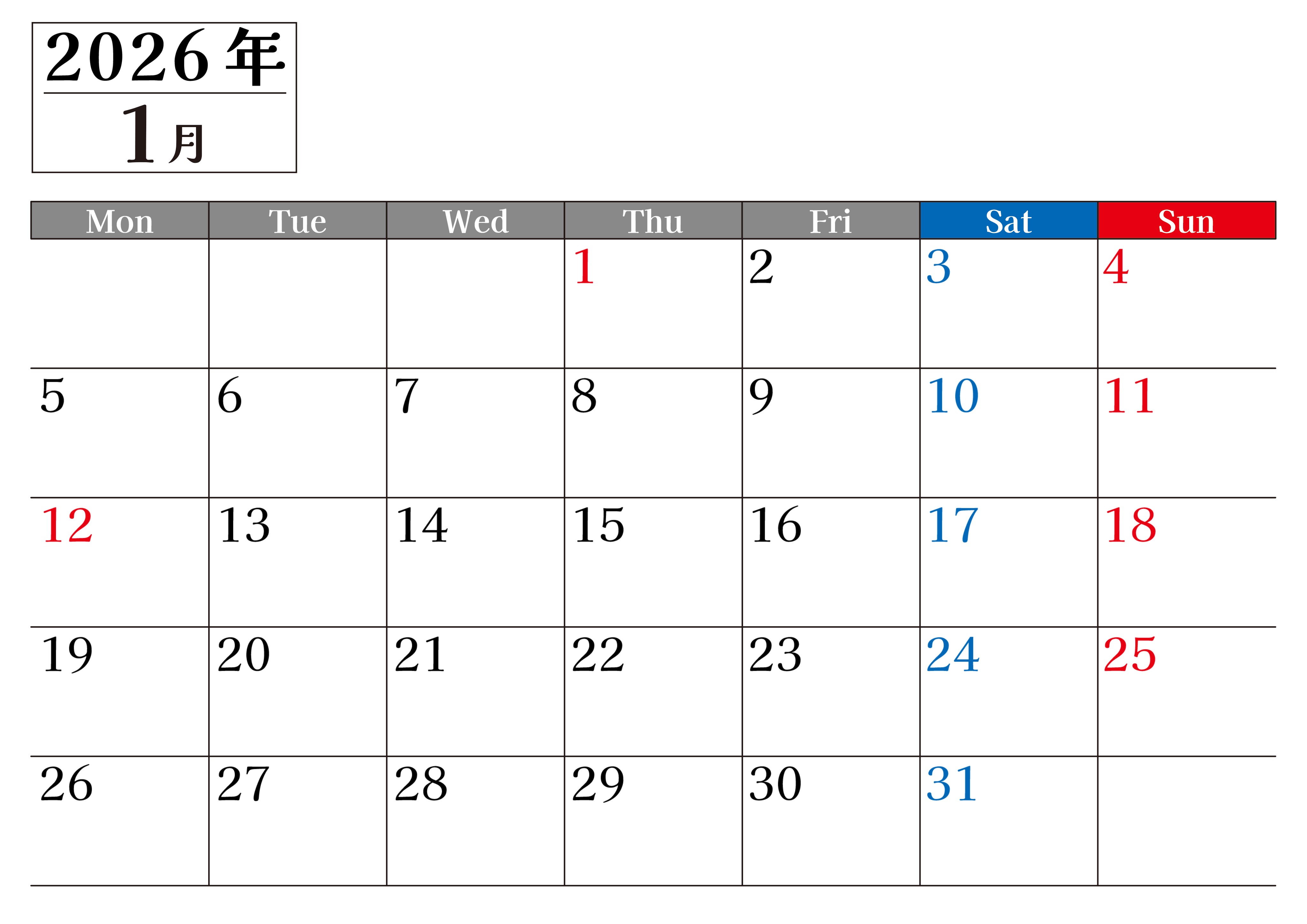 2026年
1月

| Mon | Tue | Wed | Thu | Fri | Sat | Sun |
|---|---|---|---|---|---|---|
|  |  |  | 1 | 2 | 3 | 4 |
| 5 | 6 | 7 | 8 | 9 | 10 | 11 |
| 12 | 13 | 14 | 15 | 16 | 17 | 18 |
| 19 | 20 | 21 | 22 | 23 | 24 | 25 |
| 26 | 27 | 28 | 29 | 30 | 31 |  |